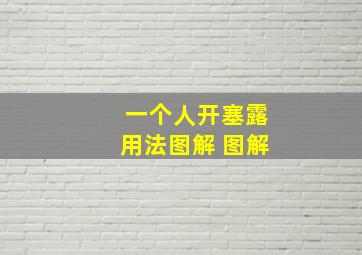 一个人开塞露
用法图解 图解